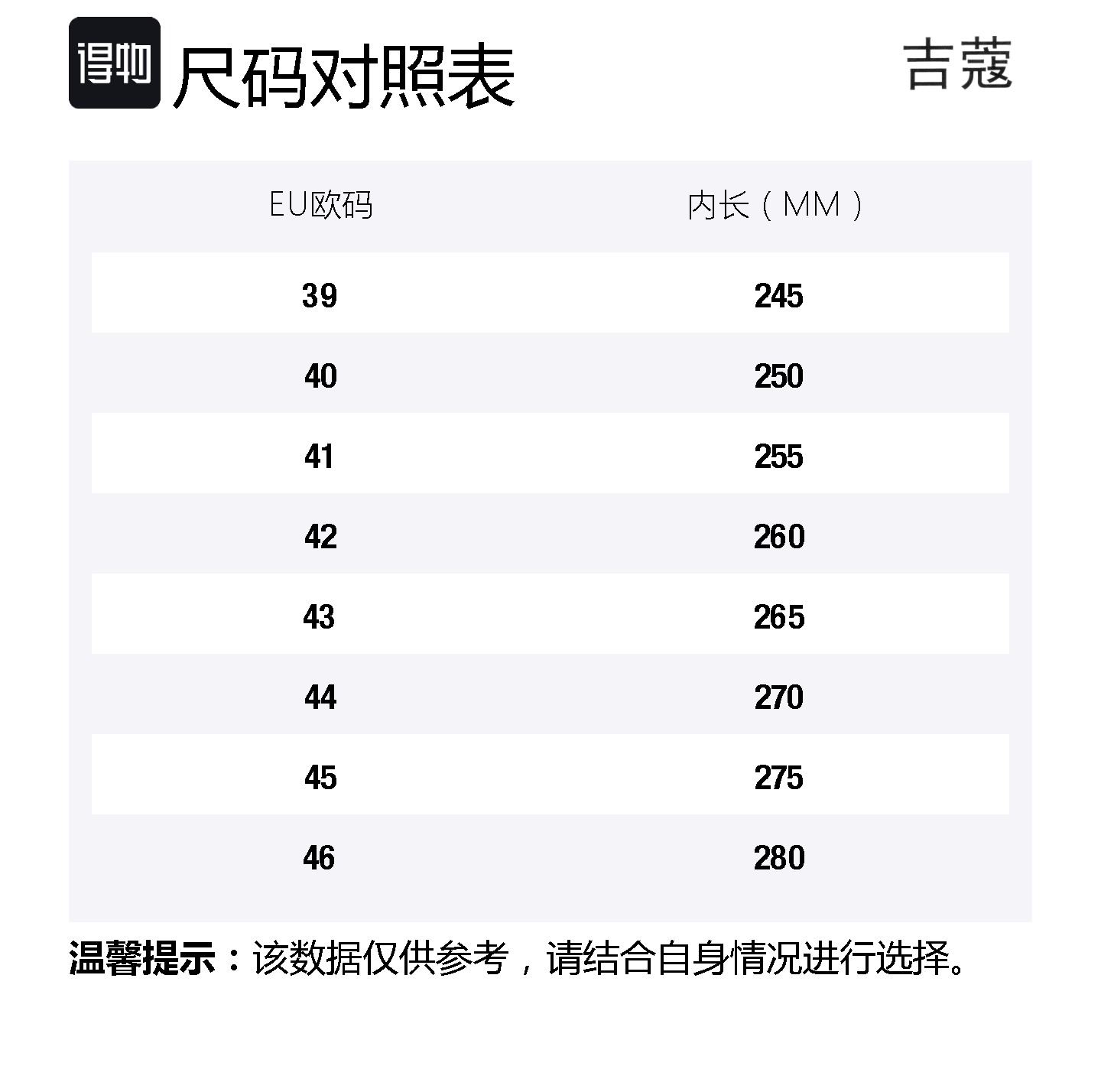 得物 尺码对照表 吉蔻

| EU欧码 | 内长（MM） |
|---|---|
| 39 | 245 |
| 40 | 250 |
| 41 | 255 |
| 42 | 260 |
| 43 | 265 |
| 44 | 270 |
| 45 | 275 |
| 46 | 280 |

温馨提示：该数据仅供参考，请结合自身情况进行选择。